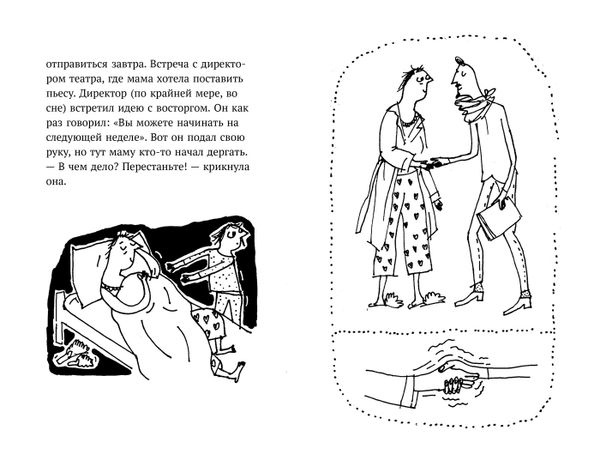 отправиться завтра. Встреча с директором театра, где мама хотела поставить пьесу. Директор (по крайней мере, во сне) встретил идею с восторгом. Он как раз говорил: «Вы можете начинать на следующей неделе». Вот он подал свою руку, но тут маму кто-то начал дергать.
— В чем дело? Перестаньте! — крикнула она.